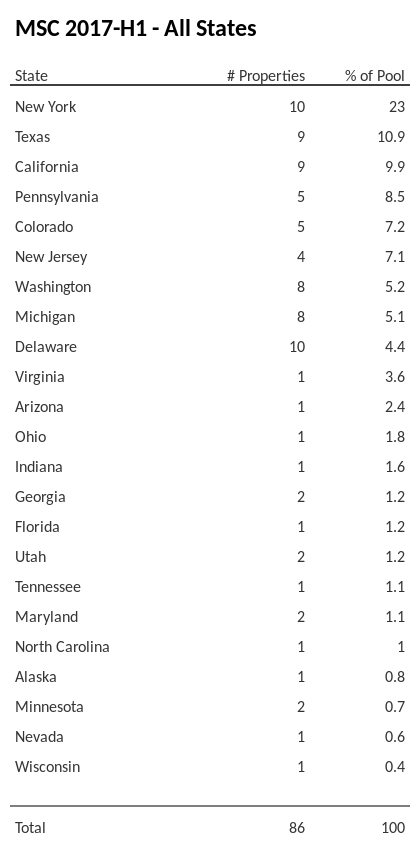 MSC 2017-H1 - All States

| State | # Properties | % of Pool |
|---|---|---|
| New York | 10 | 23 |
| Texas | 9 | 10.9 |
| California | 9 | 9.9 |
| Pennsylvania | 5 | 8.5 |
| Colorado | 5 | 7.2 |
| New Jersey | 4 | 7.1 |
| Washington | 8 | 5.2 |
| Michigan | 8 | 5.1 |
| Delaware | 10 | 4.4 |
| Virginia | 1 | 3.6 |
| Arizona | 1 | 2.4 |
| Ohio | 1 | 1.8 |
| Indiana | 1 | 1.6 |
| Georgia | 2 | 1.2 |
| Florida | 1 | 1.2 |
| Utah | 2 | 1.2 |
| Tennessee | 1 | 1.1 |
| Maryland | 2 | 1.1 |
| North Carolina | 1 | 1 |
| Alaska | 1 | 0.8 |
| Minnesota | 2 | 0.7 |
| Nevada | 1 | 0.6 |
| Wisconsin | 1 | 0.4 |
| Total | 86 | 100 |